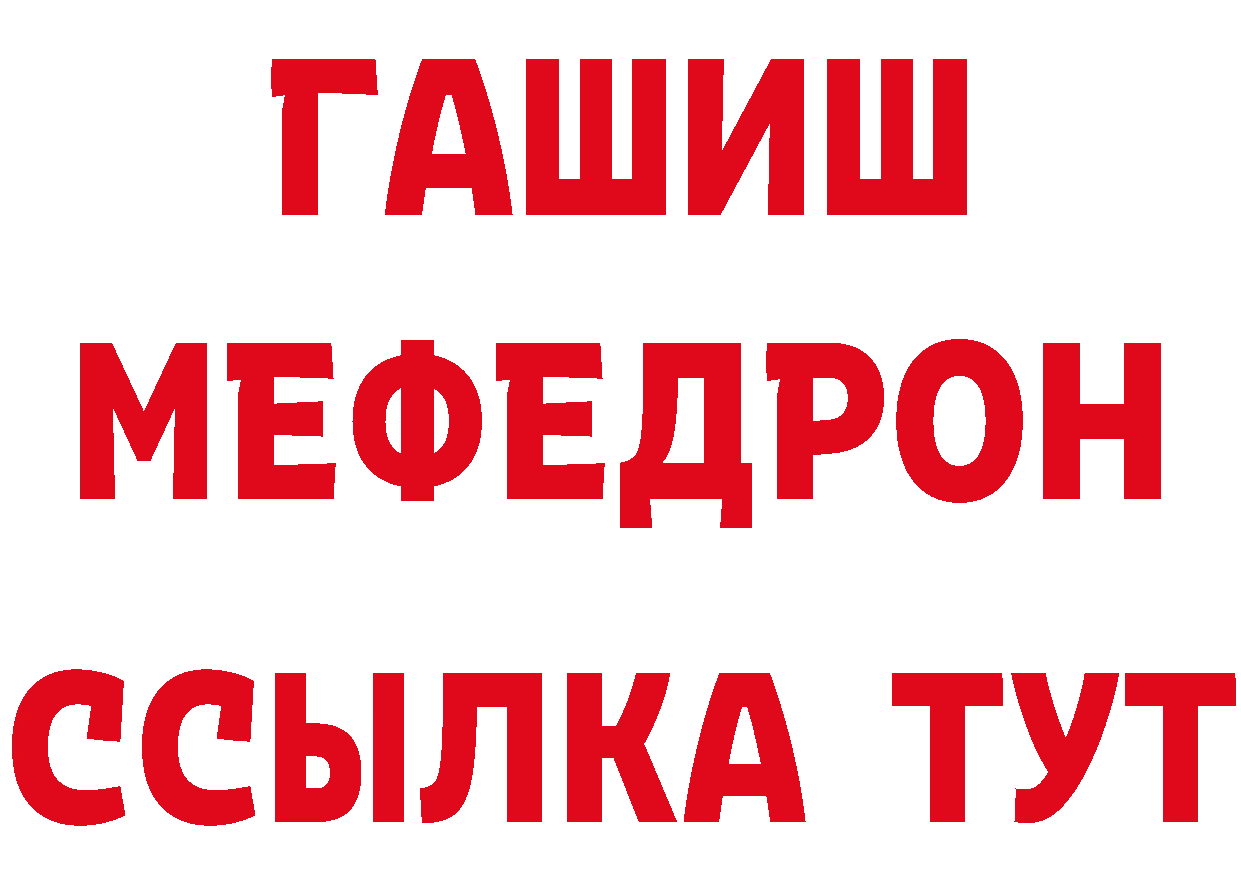 ГАШИШ
МЕФЕДРОН
ССЫЛКА ТУТ